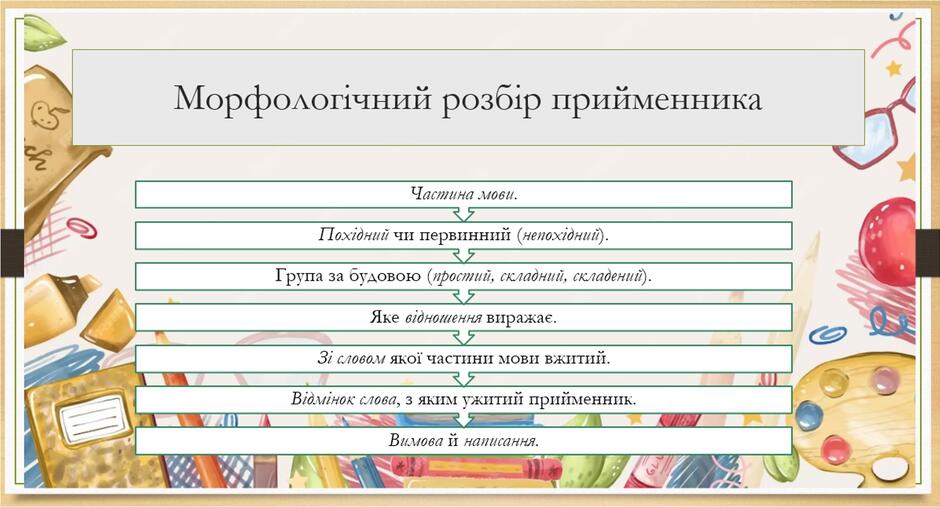 Морфологічний розбір прийменника

Частина мови.

Похідний чи первинний (непохідний).

Група за будовою (простий, складний, складений).

Яке відношення виражає.

Зі словом якої частини мови вжитий.

Відмінок слова, з яким ужитий прийменник.

Вимова й написання.